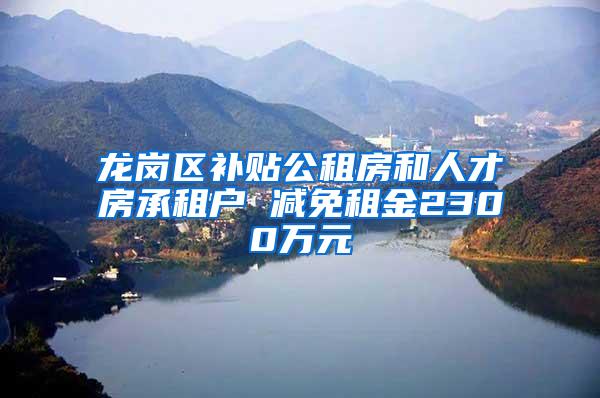 龙岗区补贴公租房和人才房承租户 减免租金2300万元